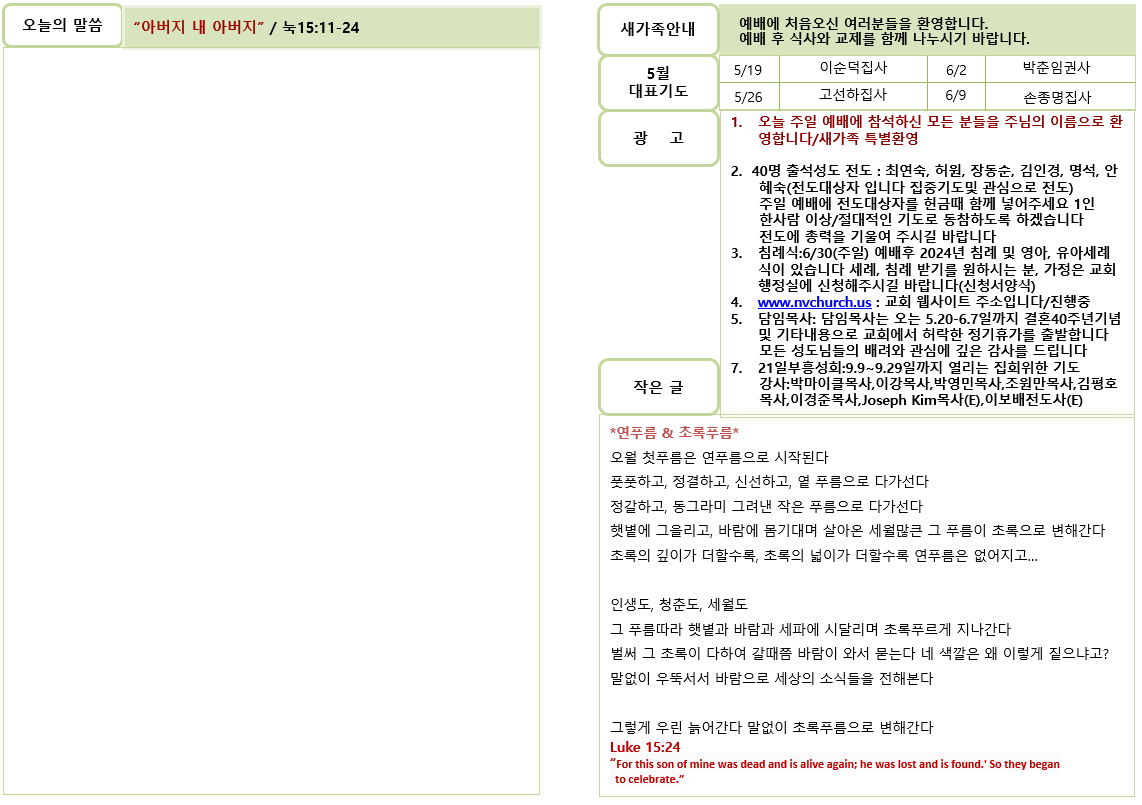 오늘의 말씀

"아버지 내 아버지" / 눅15:11-24

새가족안내

예배에 처음오신 여러분들을 환영합니다.
예배 후 식사와 교제를 함께 나누시기 바랍니다.

5월 대표기도

| 5/19 | 이순덕집사 | 6/2 | 박춘임권사 |
|---|---|---|---|
| 5/26 | 고선하집사 | 6/9 | 손종명집사 |

광 고

1. 오늘 주일 예배에 참석하신 모든 분들을 주님의 이름으로 환영합니다/새가족 특별환영

2. 40명 출석성도 전도 : 최연숙, 허원, 장동순, 김인경, 명석, 안혜숙(전도대상자 입니다 집중기도및 관심으로 전도)
주일 예배에 전도대상자를 헌금때 함께 넣어주세요 1인 한사람 이상/절대적인 기도로 동참하도록 하겠습니다
전도에 총력을 기울여 주시길 바랍니다
3. 침례식:6/30(주일) 예배후 2024년 침례 및 영아, 유아세례식이 있습니다 세례, 침례 받기를 원하시는 분, 가정은 교회 행정실에 신청해주시길 바랍니다(신청서양식)
4. www.nvchurch.us : 교회 웹사이트 주소입니다/진행중
5. 담임목사: 담임목사는 오는 5.20-6.7일까지 결혼40주년기념 및 기타내용으로 교회에서 허락한 정기휴가를 출발합니다
모든 성도님들의 배려와 관심에 깊은 감사를 드립니다
7. 21일부흥성회:9.9~9.29일까지 열리는 집회위한 기도
강사:박마이클목사,이강목사,박영민목사,조원만목사,김평호목사,이경준목사,Joseph Kim목사(E),이보배전도사(E)

작은 글

*연푸름 & 초록푸름*

오월 첫푸름은 연푸름으로 시작된다

풋풋하고, 정결하고, 신선하고, 옅 푸름으로 다가선다

정갈하고, 동그라미 그려낸 작은 푸름으로 다가선다

햇볕에 그을리고, 바람에 몸기대며 살아온 세월많큰 그 푸름이 초록으로 변해간다

초록의 깊이가 더할수록, 초록의 넓이가 더할수록 연푸름은 없어지고...

인생도, 청춘도, 세월도

그 푸름따라 햇볕과 바람과 세파에 시달리며 초록푸르게 지나간다

벌써 그 초록이 다하여 갈때쯤 바람이 와서 묻는다 네 색깔은 왜 이렇게 짙으냐고?

말없이 우뚝서서 바람으로 세상의 소식들을 전해본다

그렇게 우린 늙어간다 말없이 초록푸름으로 변해간다

Luke 15:24

"For this son of mine was dead and is alive again; he was lost and is found.' So they began to celebrate."